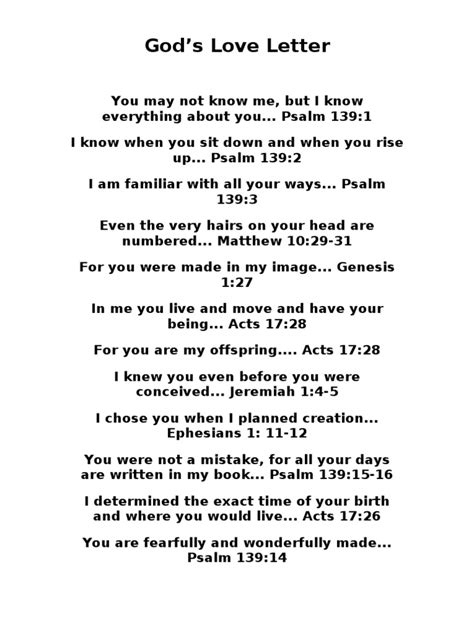 God’s Love Letter

You may not know me, but I know everything about you... Psalm 139:1

I know when you sit down and when you rise up... Psalm 139:2

I am familiar with all your ways... Psalm 139:3

Even the very hairs on your head are numbered... Matthew 10:29-31

For you were made in my image... Genesis 1:27

In me you live and move and have your being... Acts 17:28

For you are my offspring.... Acts 17:28

I knew you even before you were conceived... Jeremiah 1:4-5

I chose you when I planned creation... Ephesians 1: 11-12

You were not a mistake, for all your days are written in my book... Psalm 139:15-16

I determined the exact time of your birth and where you would live... Acts 17:26

You are fearfully and wonderfully made... Psalm 139:14